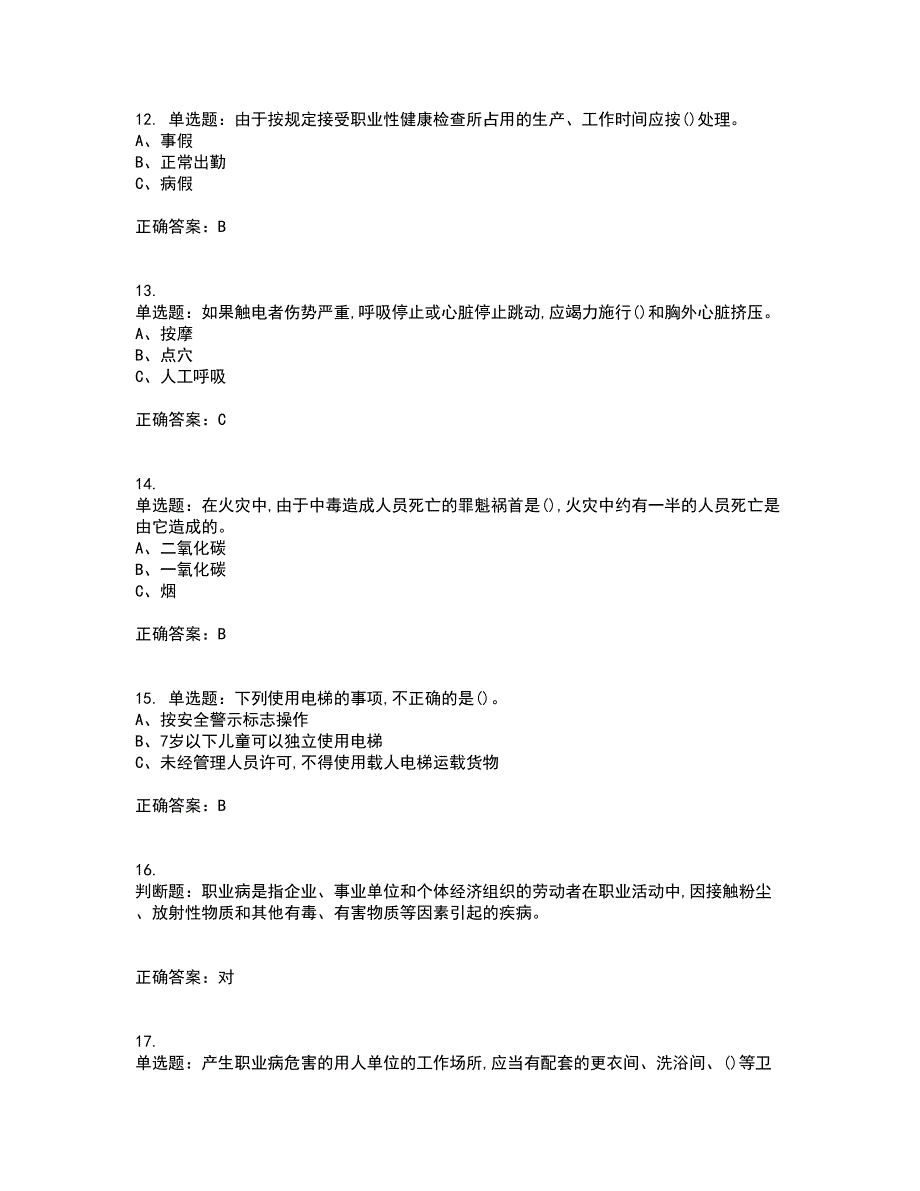 12. 单选题：由于按规定接受职业性健康检查所占用的生产、工作时间应按()处理。
A、事假
B、正常出勤
C、病假

正确答案：B

13.
单选题：如果触电者伤势严重,呼吸停止或心脏停止跳动,应竭力施行()和胸外心脏挤压。
A、按摩
B、点穴
C、人工呼吸

正确答案：C

14.
单选题：在火灾中,由于中毒造成人员死亡的罪魁祸首是(),火灾中约有一半的人员死亡是由它造成的。
A、二氧化碳
B、一氧化碳
C、烟

正确答案：B

15. 单选题：下列使用电梯的事项,不正确的是()。
A、按安全警示标志操作
B、7岁以下儿童可以独立使用电梯
C、未经管理人员许可,不得使用载人电梯运载货物

正确答案：B

16.
判断题：职业病是指企业、事业单位和个体经济组织的劳动者在职业活动中,因接触粉尘、放射性物质和其他有毒、有害物质等因素引起的疾病。

正确答案：对

17.
单选题：产生职业病危害的用人单位的工作场所,应当有配套的更衣间、洗浴间、()等卫